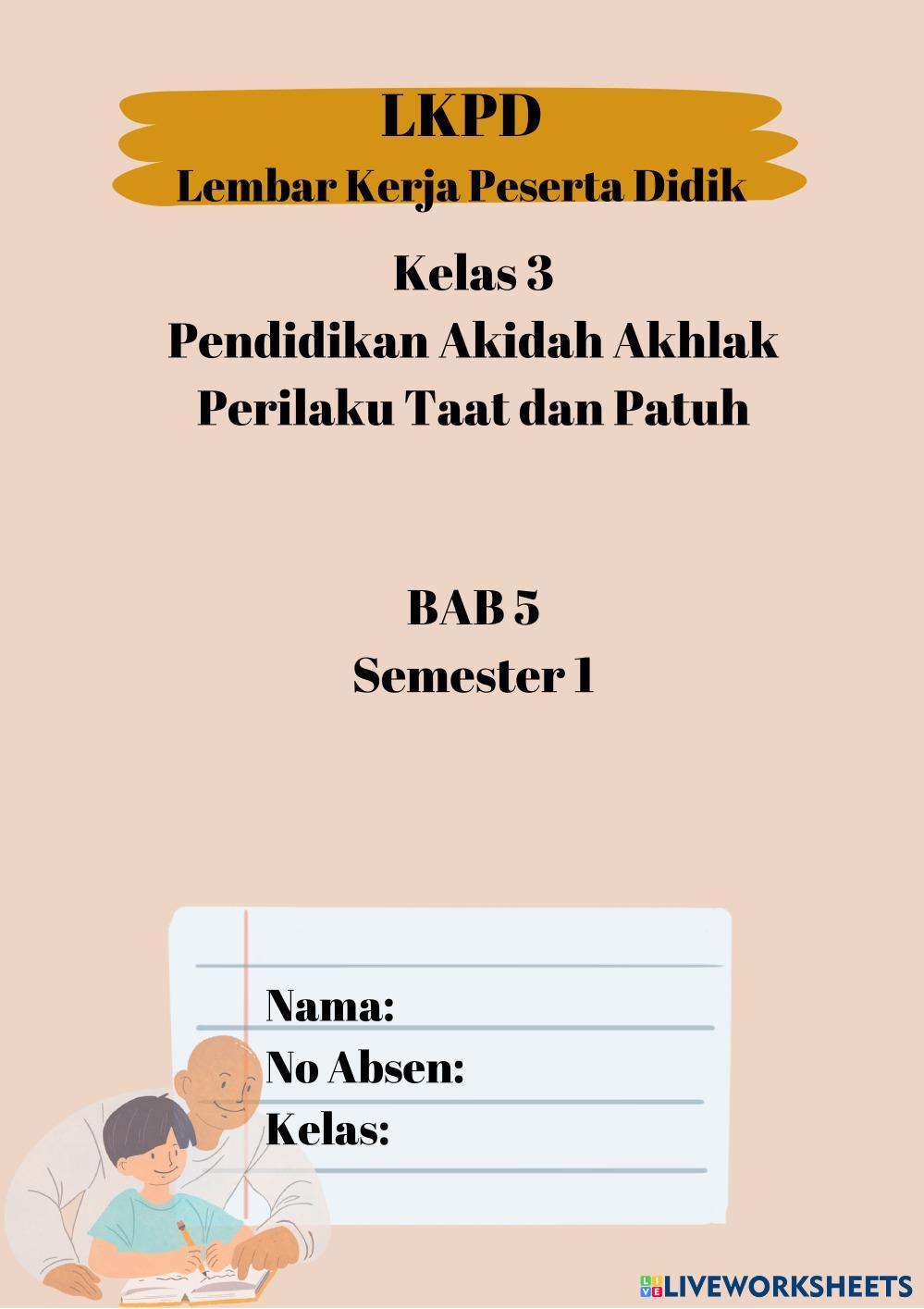 LKPD
Lembar Kerja Peserta Didik

Kelas 3
Pendidikan Akidah Akhlak
Perilaku Taat dan Patuh

BAB 5
Semester 1

Nama:
No Absen:
Kelas:

LIVEWORKSHEETS